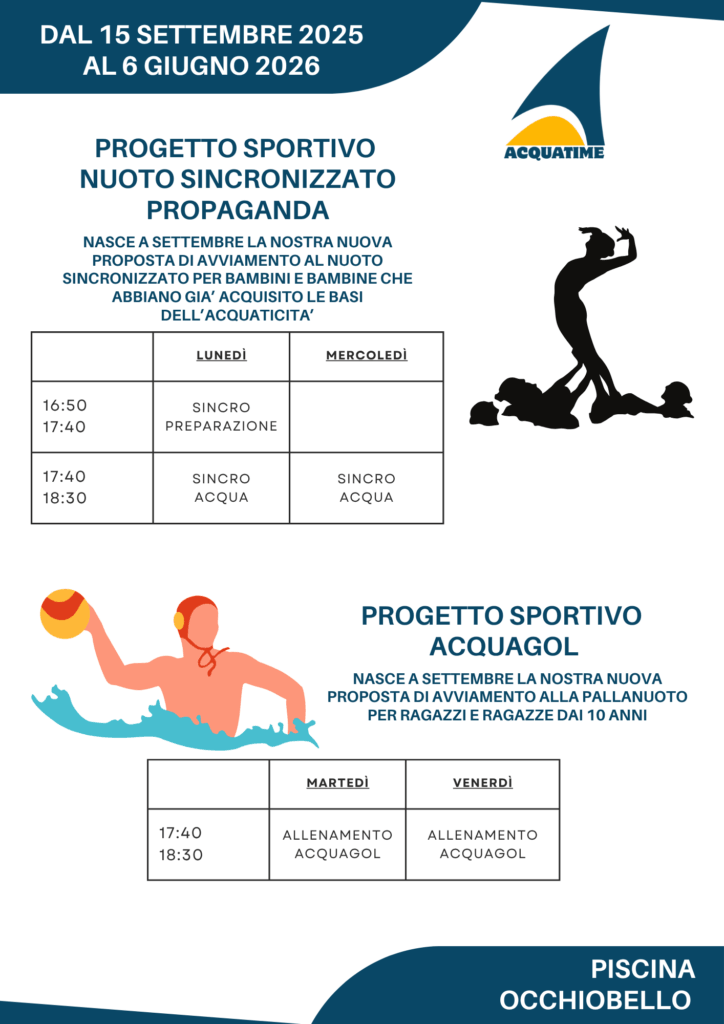 DAL 15 SETTEMBRE 2025
AL 6 GIUGNO 2026

ACQUATIME

PROGETTO SPORTIVO
NUOTO SINCRONIZZATO
PROPAGANDA

NASCE A SETTEMBRE LA NOSTRA NUOVA PROPOSTA DI AVVIAMENTO AL NUOTO SINCRONIZZATO PER BAMBINI E BAMBINE CHE ABBIANO GIA' ACQUISITO LE BASI DELL'ACQUATICITA'

| | LUNEDÌ | MERCOLEDÌ |
|---|---|---|
| 16:50 17:40 | SINCRO PREPARAZIONE | |
| 17:40 18:30 | SINCRO ACQUA | SINCRO ACQUA |

PROGETTO SPORTIVO
ACQUAGOL

NASCE A SETTEMBRE LA NOSTRA NUOVA PROPOSTA DI AVVIAMENTO ALLA PALLANUOTO PER RAGAZZI E RAGAZZE DAI 10 ANNI

| | MARTEDÌ | VENERDÌ |
|---|---|---|
| 17:40 18:30 | ALLENAMENTO ACQUAGOL | ALLENAMENTO ACQUAGOL |

PISCINA
OCCHIOBELLO